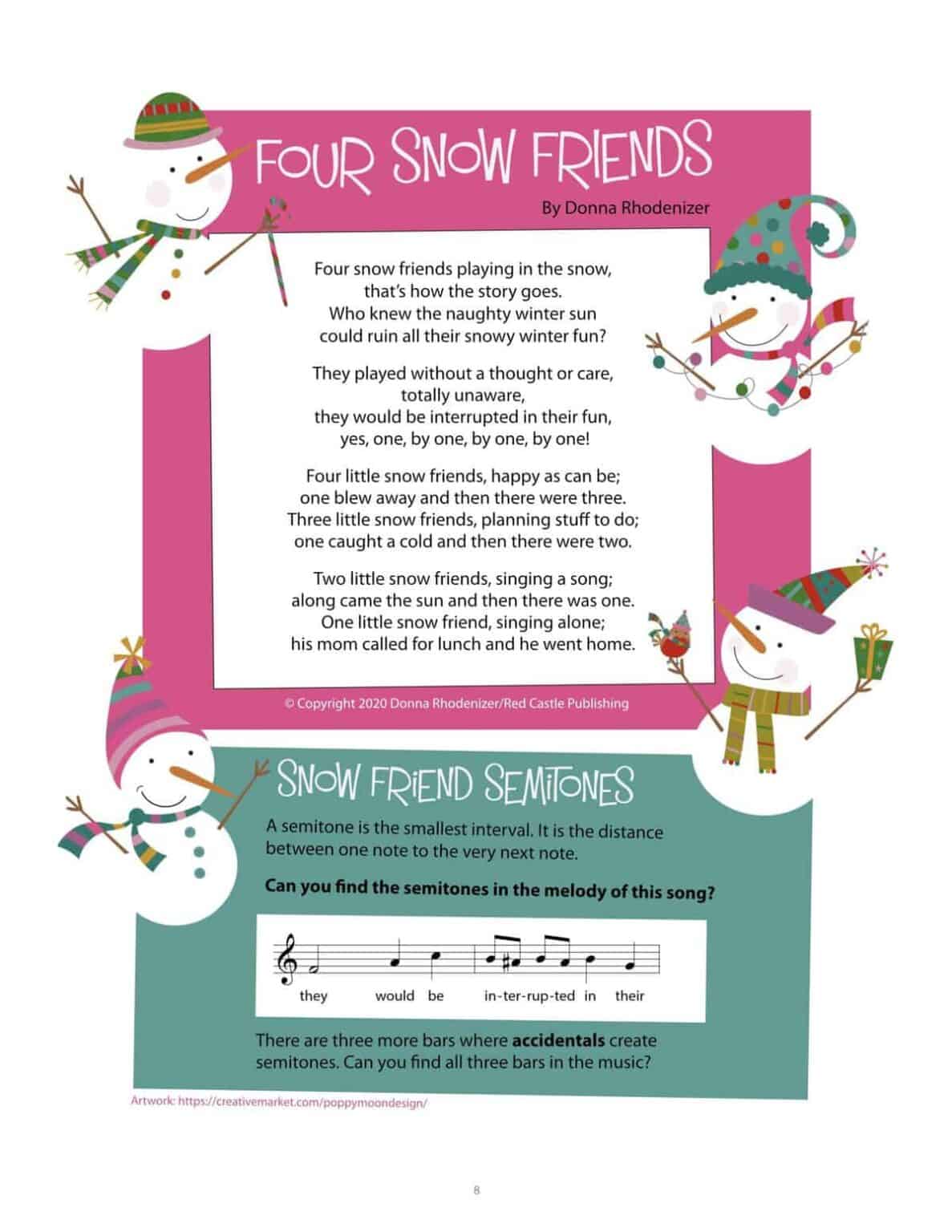 FOUR SNOW FRIENDS

By Donna Rhodenizer

Four snow friends playing in the snow,
that's how the story goes.
Who knew the naughty winter sun
could ruin all their snowy winter fun?

They played without a thought or care,
totally unaware,
they would be interrupted in their fun,
yes, one, by one, by one, by one!

Four little snow friends, happy as can be;
one blew away and then there were three.
Three little snow friends, planning stuff to do;
one caught a cold and then there were two.

Two little snow friends, singing a song;
along came the sun and then there was one.
One little snow friend, singing alone;
his mom called for lunch and he went home.

© Copyright 2020 Donna Rhodenizer/Red Castle Publishing

SNOW FRIEND SEMITONES

A semitone is the smallest interval. It is the distance between one note to the very next note.

Can you find the semitones in the melody of this song?

they would be in-ter-rup-ted in their

There are three more bars where accidentals create semitones. Can you find all three bars in the music?

Artwork: https://creativemarket.com/poppymoondesign/

8